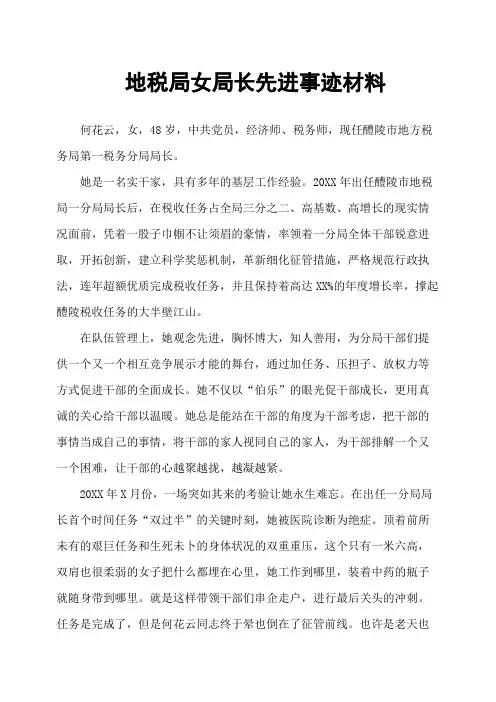 地税局女局长先进事迹材料

何花云，女，48岁，中共党员，经济师、税务师，现任醴陵市地方税务局第一税务分局局长。

她是一名实干家，具有多年的基层工作经验。20XX年出任醴陵市地税局一分局局长后，在税收任务占全局三分之二、高基数、高增长的现实情况面前，凭着一股子巾帼不让须眉的豪情，率领着一分局全体干部锐意进取，开拓创新，建立科学奖惩机制，革新细化征管措施，严格规范行政执法，连年超额优质完成税收任务，并且保持着高达XX%的年度增长率，撑起醴陵税收任务的大半壁江山。

在队伍管理上，她观念先进，胸怀博大，知人善用，为分局干部们提供一个又一个相互竞争展示才能的舞台，通过加任务、压担子、放权力等方式促进干部的全面成长。她不仅以“伯乐”的眼光促干部成长，更用真诚的关心给干部以温暖。她总是能站在干部的角度为干部考虑，把干部的事情当成自己的事情，将干部的家人视同自己的家人，为干部排解一个又一个困难，让干部的心越聚越拢，越凝越紧。

20XX年X月份，一场突如其来的考验让她永生难忘。在出任一分局局长首个时间任务“双过半”的关键时刻，她被医院诊断为绝症。顶着前所未有的艰巨任务和生死未卜的身体状况的双重重压，这个只有一米六高，双肩也很柔弱的女子把什么都埋在心里，她工作到哪里，装着中药的瓶子就随身带到哪里。就是这样带领干部们串企走户，进行最后关头的冲刺。任务是完成了，但是何花云同志终于晕也倒在了征管前线。也许是老天也